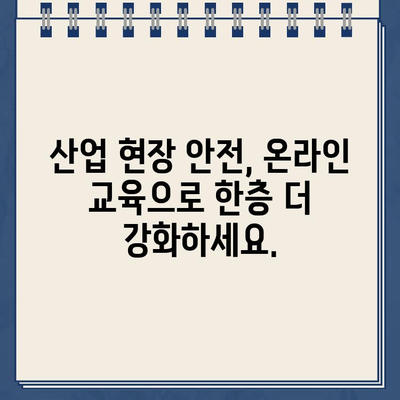 산업 현장 안전, 온라인 교육으로 한층 더 강화하세요.